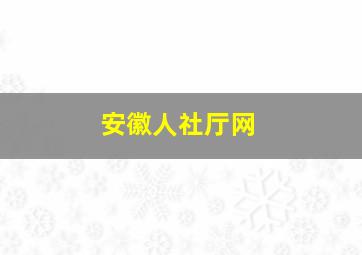 安徽人社厅网